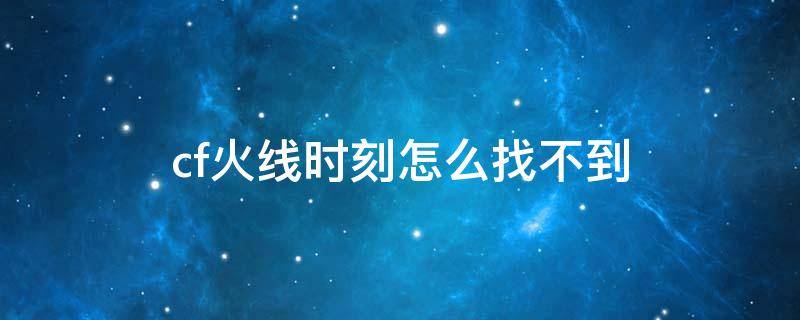 cf火线时刻怎么找不到